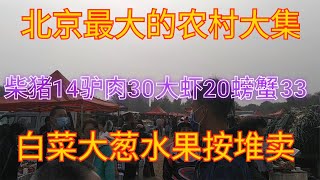 北京最大的农村大集

柴猪14驴肉30大虾20螃蟹33

白菜大葱水果按堆卖